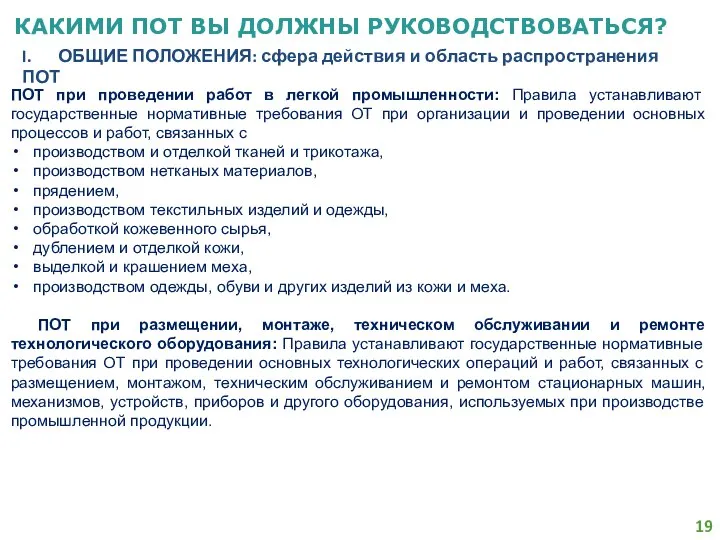 КАКИМИ ПОТ ВЫ ДОЛЖНЫ РУКОВОДСТВОВАТЬСЯ?

I. ОБЩИЕ ПОЛОЖЕНИЯ: сфера действия и область распространения ПОТ

ПОТ при проведении работ в легкой промышленности: Правила устанавливают государственные нормативные требования ОТ при организации и проведении основных процессов и работ, связанных с
• производством и отделкой тканей и трикотажа,
• производством нетканых материалов,
• прядением,
• производством текстильных изделий и одежды,
• обработкой кожевенного сырья,
• дублением и отделкой кожи,
• выделкой и крашением меха,
• производством одежды, обуви и других изделий из кожи и меха.

ПОТ при размещении, монтаже, техническом обслуживании и ремонте технологического оборудования: Правила устанавливают государственные нормативные требования ОТ при проведении основных технологических операций и работ, связанных с размещением, монтажом, техническим обслуживанием и ремонтом стационарных машин, механизмов, устройств, приборов и другого оборудования, используемых при производстве промышленной продукции.

19